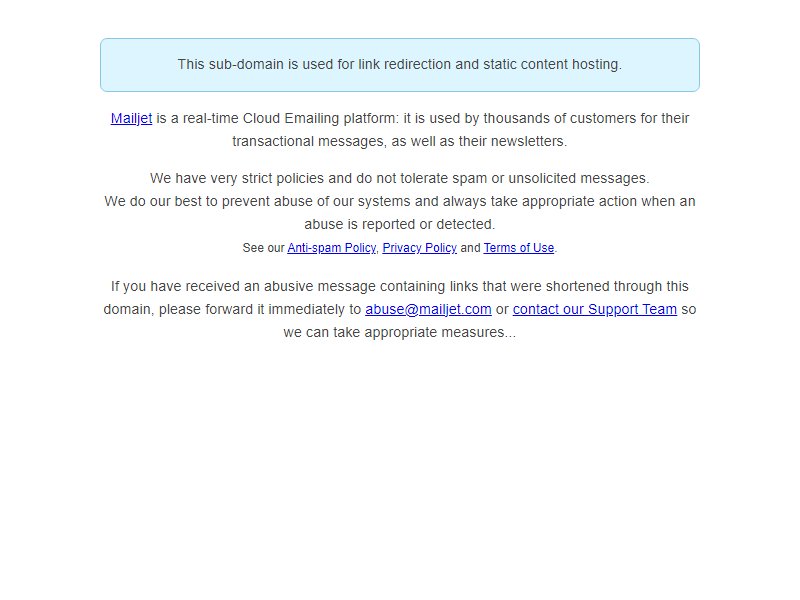 This sub-domain is used for link redirection and static content hosting.

Mailjet is a real-time Cloud Emailing platform: it is used by thousands of customers for their transactional messages, as well as their newsletters.

We have very strict policies and do not tolerate spam or unsolicited messages.
We do our best to prevent abuse of our systems and always take appropriate action when an abuse is reported or detected.
See our Anti-spam Policy, Privacy Policy and Terms of Use.

If you have received an abusive message containing links that were shortened through this domain, please forward it immediately to abuse@mailjet.com or contact our Support Team so we can take appropriate measures...